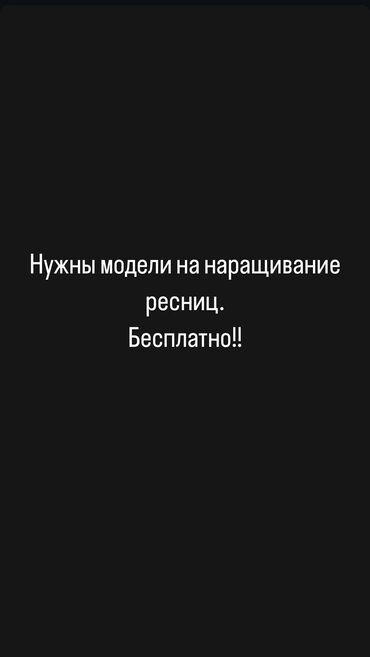 Нужны модели на наращивание ресниц.
Бесплатно!!